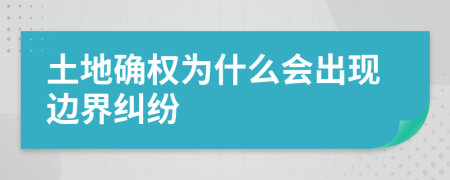 土地确权为什么会出现边界纠纷